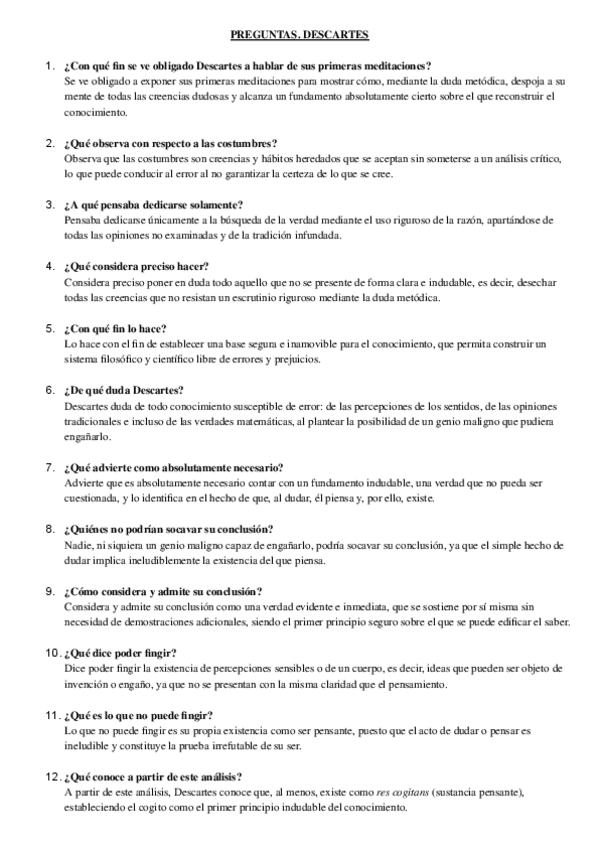 PREGUNTAS. DESCARTES

1. ¿Con qué fin se ve obligado Descartes a hablar de sus primeras meditaciones?
Se ve obligado a exponer sus primeras meditaciones para mostrar cómo, mediante la duda metódica, despoja a su mente de todas las creencias dudosas y alcanza un fundamento absolutamente cierto sobre el que reconstruir el conocimiento.

2. ¿Qué observa con respecto a las costumbres?
Observa que las costumbres son creencias y hábitos heredados que se aceptan sin someterse a un análisis crítico, lo que puede conducir al error al no garantizar la certeza de lo que se cree.

3. ¿A qué pensaba dedicarse solamente?
Pensaba dedicarse únicamente a la búsqueda de la verdad mediante el uso riguroso de la razón, apartándose de todas las opiniones no examinadas y de la tradición infundada.

4. ¿Qué considera preciso hacer?
Considera preciso poner en duda todo aquello que no se presente de forma clara e indudable, es decir, desechar todas las creencias que no resistan un escrutinio riguroso mediante la duda metódica.

5. ¿Con qué fin lo hace?
Lo hace con el fin de establecer una base segura e inamovible para el conocimiento, que permita construir un sistema filosófico y científico libre de errores y prejuicios.

6. ¿De qué duda Descartes?
Descartes duda de todo conocimiento susceptible de error: de las percepciones de los sentidos, de las opiniones tradicionales e incluso de las verdades matemáticas, al plantear la posibilidad de un genio maligno que pudiera engañarlo.

7. ¿Qué advierte como absolutamente necesario?
Advierte que es absolutamente necesario contar con un fundamento indudable, una verdad que no pueda ser cuestionada, y lo identifica en el hecho de que, al dudar, él piensa y, por ello, existe.

8. ¿Quiénes no podrían socavar su conclusión?
Nadie, ni siquiera un genio maligno capaz de engañarlo, podría socavar su conclusión, ya que el simple hecho de dudar implica ineludiblemente la existencia del que piensa.

9. ¿Cómo considera y admite su conclusión?
Considera y admite su conclusión como una verdad evidente e inmediata, que se sostiene por sí misma sin necesidad de demostraciones adicionales, siendo el primer principio seguro sobre el que se puede edificar el saber.

10. ¿Qué dice poder fingir?
Dice poder fingir la existencia de percepciones sensibles o de un cuerpo, es decir, ideas que pueden ser objeto de invención o engaño, ya que no se presentan con la misma claridad que el pensamiento.

11. ¿Qué es lo que no puede fingir?
Lo que no puede fingir es su propia existencia como ser pensante, puesto que el acto de dudar o pensar es ineludible y constituye la prueba irrefutable de su ser.

12. ¿Qué conoce a partir de este análisis?
A partir de este análisis, Descartes conoce que, al menos, existe como res cogitans (sustancia pensante), estableciendo el cogito como el primer principio indudable del conocimiento.